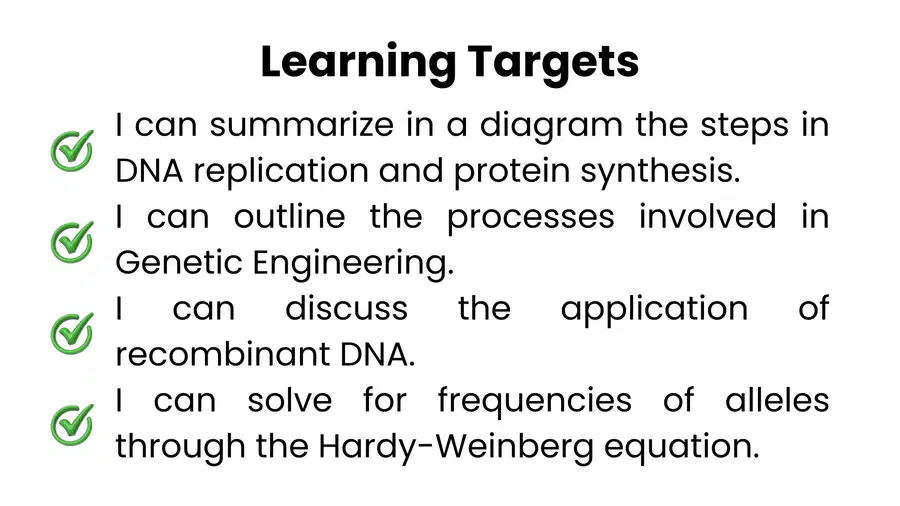 Learning Targets

I can summarize in a diagram the steps in DNA replication and protein synthesis.

I can outline the processes involved in Genetic Engineering.

I can discuss the application of recombinant DNA.

I can solve for frequencies of alleles through the Hardy-Weinberg equation.